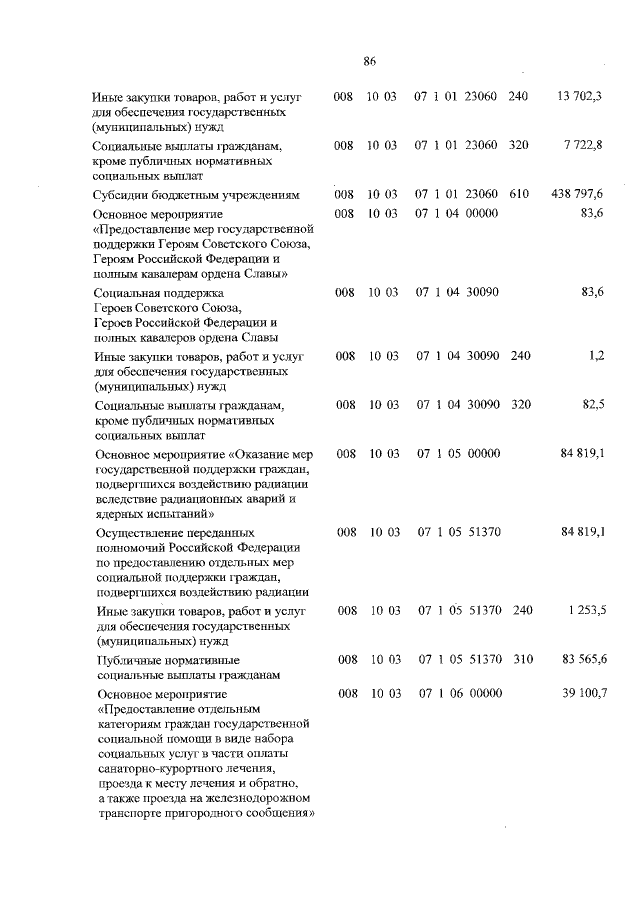 86

| | | | | | |
|---|---|---|---|---|---|
| Иные закупки товаров, работ и услуг для обеспечения государственных (муниципальных) нужд | 008 | 10 03 | 07 1 01 23060 | 240 | 13 702,3 |
| Социальные выплаты гражданам, кроме публичных нормативных социальных выплат | 008 | 10 03 | 07 1 01 23060 | 320 | 7 722,8 |
| Субсидии бюджетным учреждениям | 008 | 10 03 | 07 1 01 23060 | 610 | 438 797,6 |
| Основное мероприятие «Предоставление мер государственной поддержки Героям Советского Союза, Героям Российской Федерации и полным кавалерам ордена Славы» | 008 | 10 03 | 07 1 04 00000 | | 83,6 |
| Социальная поддержка Героев Советского Союза, Героев Российской Федерации и полных кавалеров ордена Славы | 008 | 10 03 | 07 1 04 30090 | | 83,6 |
| Иные закупки товаров, работ и услуг для обеспечения государственных (муниципальных) нужд | 008 | 10 03 | 07 1 04 30090 | 240 | 1,2 |
| Социальные выплаты гражданам, кроме публичных нормативных социальных выплат | 008 | 10 03 | 07 1 04 30090 | 320 | 82,5 |
| Основное мероприятие «Оказание мер государственной поддержки граждан, подвергшихся воздействию радиации вследствие радиационных аварий и ядерных испытаний» | 008 | 10 03 | 07 1 05 00000 | | 84 819,1 |
| Осуществление переданных полномочий Российской Федерации по предоставлению отдельных мер социальной поддержки граждан, подвергшихся воздействию радиации | 008 | 10 03 | 07 1 05 51370 | | 84 819,1 |
| Иные закупки товаров, работ и услуг для обеспечения государственных (муниципальных) нужд | 008 | 10 03 | 07 1 05 51370 | 240 | 1 253,5 |
| Публичные нормативные социальные выплаты гражданам | 008 | 10 03 | 07 1 05 51370 | 310 | 83 565,6 |
| Основное мероприятие «Предоставление отдельным категориям граждан государственной социальной помощи в виде набора социальных услуг в части оплаты санаторно-курортного лечения, проезда к месту лечения и обратно, а также проезда на железнодорожном транспорте пригородного сообщения» | 008 | 10 03 | 07 1 06 00000 | | 39 100,7 |